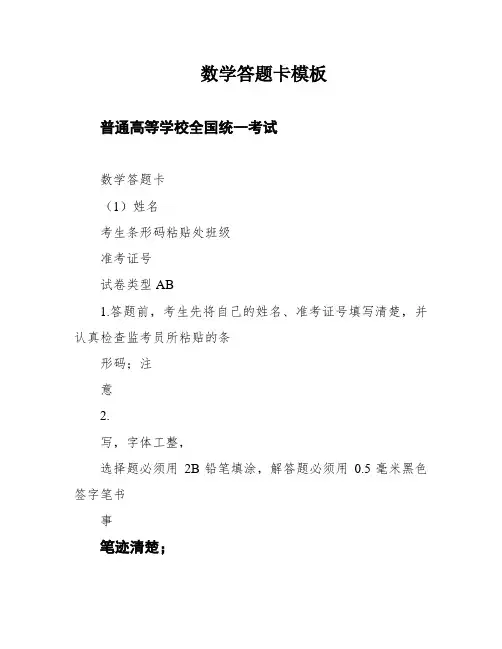 数学答题卡模板

普通高等学校全国统一考试

数学答题卡

（1）姓名

考生条形码粘贴处班级

准考证号

试卷类型 AB

1.答题前，考生先将自己的姓名、准考证号填写清楚，并认真检查监考员所粘贴的条

形码；注

意

2.

写，字体工整，

选择题必须用 2B 铅笔填涂，解答题必须用 0.5 毫米黑色签字笔书

事

笔迹清楚；